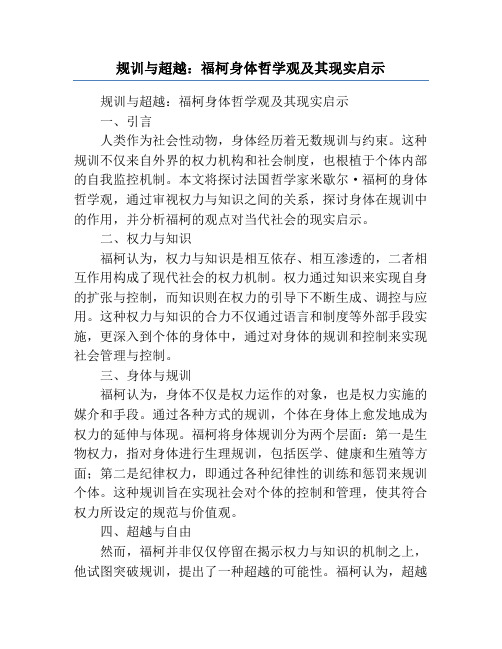 规训与超越：福柯身体哲学观及其现实启示

规训与超越：福柯身体哲学观及其现实启示

一、引言

人类作为社会性动物，身体经历着无数规训与约束。这种规训不仅来自外界的权力机构和社会制度，也根植于个体内部的自我监控机制。本文将探讨法国哲学家米歇尔·福柯的身体哲学观，通过审视权力与知识之间的关系，探讨身体在规训中的作用，并分析福柯的观点对当代社会的现实启示。

二、权力与知识

福柯认为，权力与知识是相互依存、相互渗透的，二者相互作用构成了现代社会的权力机制。权力通过知识来实现自身的扩张与控制，而知识则在权力的引导下不断生成、调控与应用。这种权力与知识的合力不仅通过语言和制度等外部手段实施，更深入到个体的身体中，通过对身体的规训和控制来实现社会管理与控制。

三、身体与规训

福柯认为，身体不仅是权力运作的对象，也是权力实施的媒介和手段。通过各种方式的规训，个体在身体上愈发地成为权力的延伸与体现。福柯将身体规训分为两个层面：第一是生物权力，指对身体进行生理规训，包括医学、健康和生殖等方面；第二是纪律权力，即通过各种纪律性的训练和惩罚来规训个体。这种规训旨在实现社会对个体的控制和管理，使其符合权力所设定的规范与价值观。

四、超越与自由

然而，福柯并非仅仅停留在揭示权力与知识的机制之上，他试图突破规训，提出了一种超越的可能性。福柯认为，超越